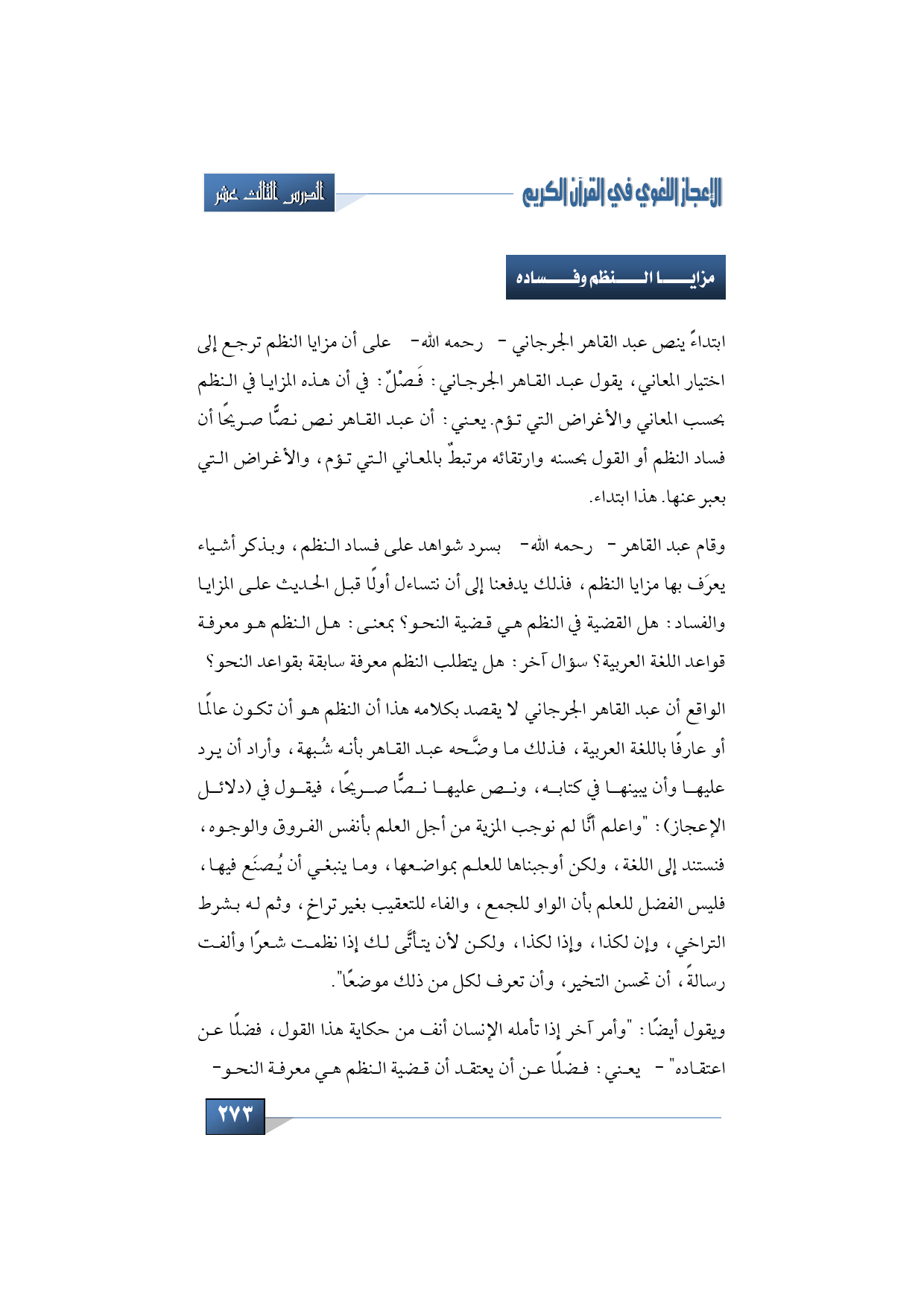 الإعجاز اللغوي في القرآن الكريم

الدرس الثالث عشر

مزايا النظم وفساده

ابتداءً ينص عبد القاهر الجرجاني - رحمه الله- على أن مزايا النظم ترجع إلى اختيار المعاني، يقول عبد القاهر الجرجاني: فَصْلٌ: في أن هذه المزايا في النظم بحسب المعاني والأغراض التي تؤم. يعني: أن عبد القاهر نص نصًّا صريحًا أن فساد النظم أو القول بحسنه وارتقائه مرتبطٌ بالمعاني التي تؤم، والأغراض التي يعبر عنها. هذا ابتداء.

وقام عبد القاهر - رحمه الله- بسرد شواهد على فساد النظم، وبذكر أشياء يعرَف بها مزايا النظم، فذلك يدفعنا إلى أن نتساءل أولًا قبل الحديث على المزايا والفساد: هل القضية في النظم هي قضية النحو؟ بمعنى: هل النظم هو معرفة قواعد اللغة العربية؟ سؤال آخر: هل يتطلب النظم معرفة سابقة بقواعد النحو؟

الواقع أن عبد القاهر الجرجاني لا يقصد بكلامه هذا أن النظم هو أن تكون عالمًا أو عارفًا باللغة العربية، فذلك ما وضَّحه عبد القاهر بأنه شُبهة، وأراد أن يرد عليها وأن يبينها في كتابه، ونص عليها نصًّا صريحًا، فيقول في (دلائل الإعجاز): "واعلم أنَّا لم نوجب المزية من أجل العلم بأنفس الفروق والوجوه، فنستند إلى اللغة، ولكن أوجبناها للعلم بمواضعها، وما ينبغي أن يُصنَع فيها، فليس الفضل للعلم بأن الواو للجمع، والفاء للتعقيب بغير تراخٍ، وثم له بشرط التراخي، وإن لكذا، وإذا لكذا، ولكن لأن يتأتَّى لك إذا نظمت شعرًا وألفت رسالةً، أن تحسن التخير، وأن تعرف لكل من ذلك موضعًا".

ويقول أيضًا: "وأمر آخر إذا تأمله الإنسان أنف من حكاية هذا القول، فضلًا عن اعتقاده" - يعني: فضلًا عن أن يعتقد أن قضية النظم هي معرفة النحو-

٢٧٣